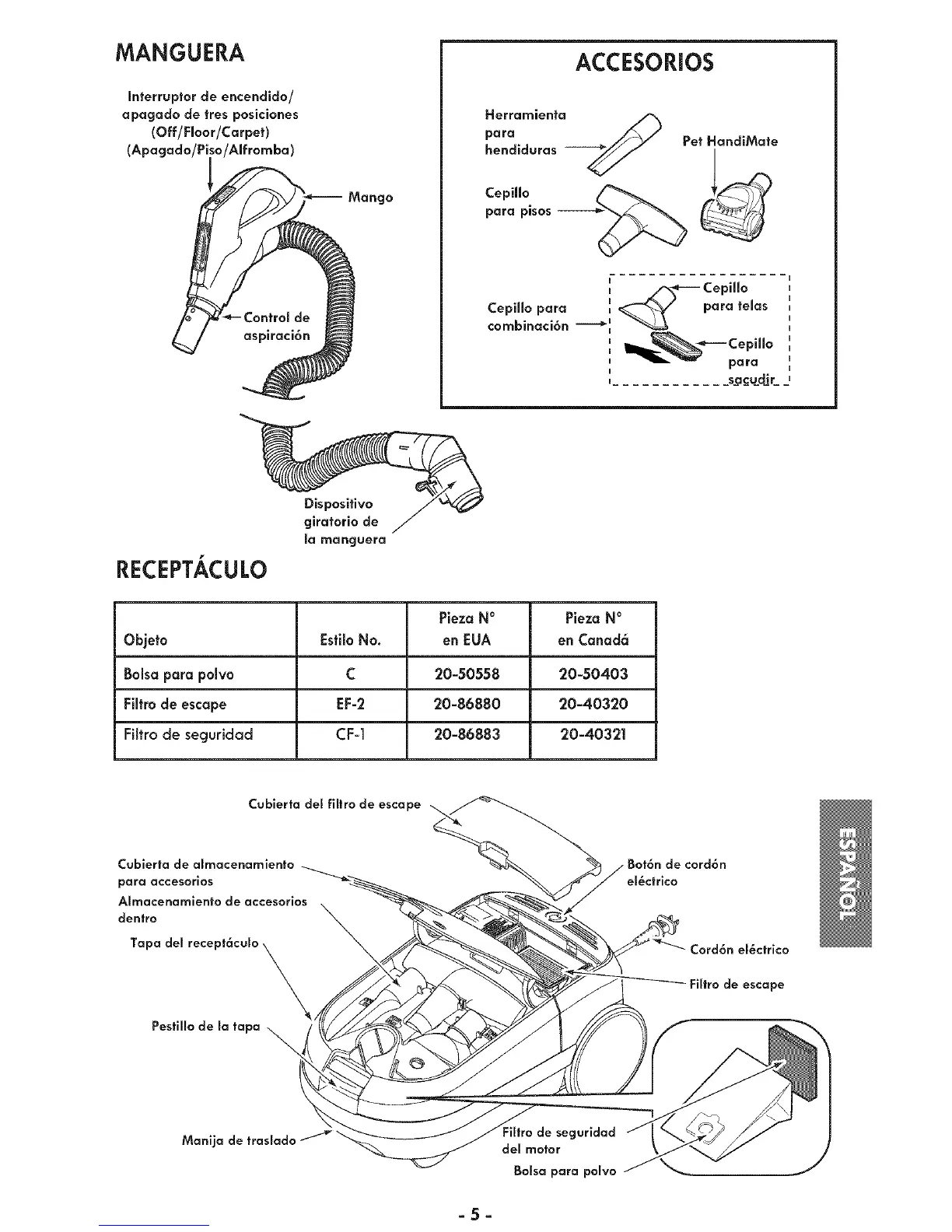 MANGUERA

Interruptor de encendido/ apagado de tres posiciones (Off/Floor/Carpet) (Apagado/Piso/Alfromba)

Mango

Control de aspiración

Dispositivo giratorio de la manguera

ACCESORIOS

Herramienta para hendiduras

Pet HandiMate

Cepillo para pisos

Cepillo para combinación

Cepillo para telas

Cepillo para sacudir

RECEPTÁCULO

| Objeto | Estilo No. | Pieza N° en EUA | Pieza N° en Canadá |
|---|---|---|---|
| Bolsa para polvo | C | 20-50558 | 20-50403 |
| Filtro de escape | EF-2 | 20-86880 | 20-40320 |
| Filtro de seguridad | CF-1 | 20-86883 | 20-40321 |

Cubierta del filtro de escape

Cubierta de almacenamiento para accesorios

Almacenamiento de accesorios dentro

Tapa del receptáculo

Pestillo de la tapa

Manija de traslado

Botón de cordón eléctrico

Cordón eléctrico

Filtro de escape

Filtro de seguridad del motor

Bolsa para polvo

ESPAÑOL

- 5 -